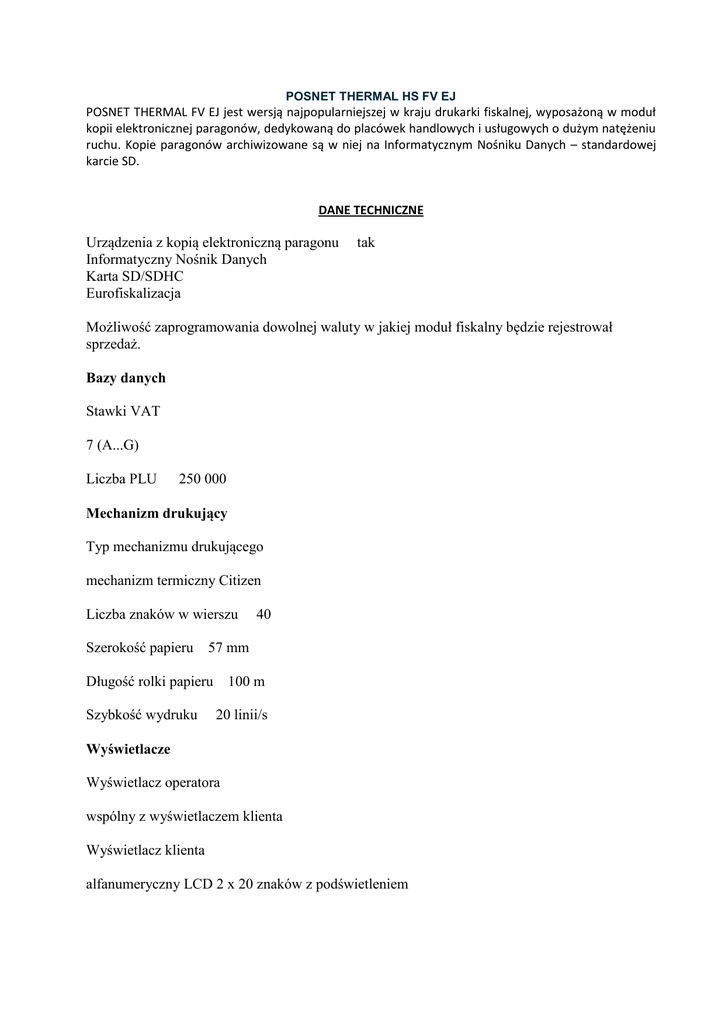 POSNET THERMAL HS FV EJ

POSNET THERMAL FV EJ jest wersją najpopularniejszej w kraju drukarki fiskalnej, wyposażoną w moduł kopii elektronicznej paragonów, dedykowaną do placówek handlowych i usługowych o dużym natężeniu ruchu. Kopie paragonów archiwizowane są w niej na Informatycznym Nośniku Danych – standardowej karcie SD.

DANE TECHNICZNE

Urządzenia z kopią elektroniczną paragonu tak
Informatyczny Nośnik Danych
Karta SD/SDHC
Eurofiskalizacja

Możliwość zaprogramowania dowolnej waluty w jakiej moduł fiskalny będzie rejestrował sprzedaż.

Bazy danych

Stawki VAT

7 (A...G)

Liczba PLU 250 000

Mechanizm drukujący

Typ mechanizmu drukującego

mechanizm termiczny Citizen

Liczba znaków w wierszu 40

Szerokość papieru 57 mm

Długość rolki papieru 100 m

Szybkość wydruku 20 linii/s

Wyświetlacze

Wyświetlacz operatora

wspólny z wyświetlaczem klienta

Wyświetlacz klienta

alfanumeryczny LCD 2 x 20 znaków z podświetleniem